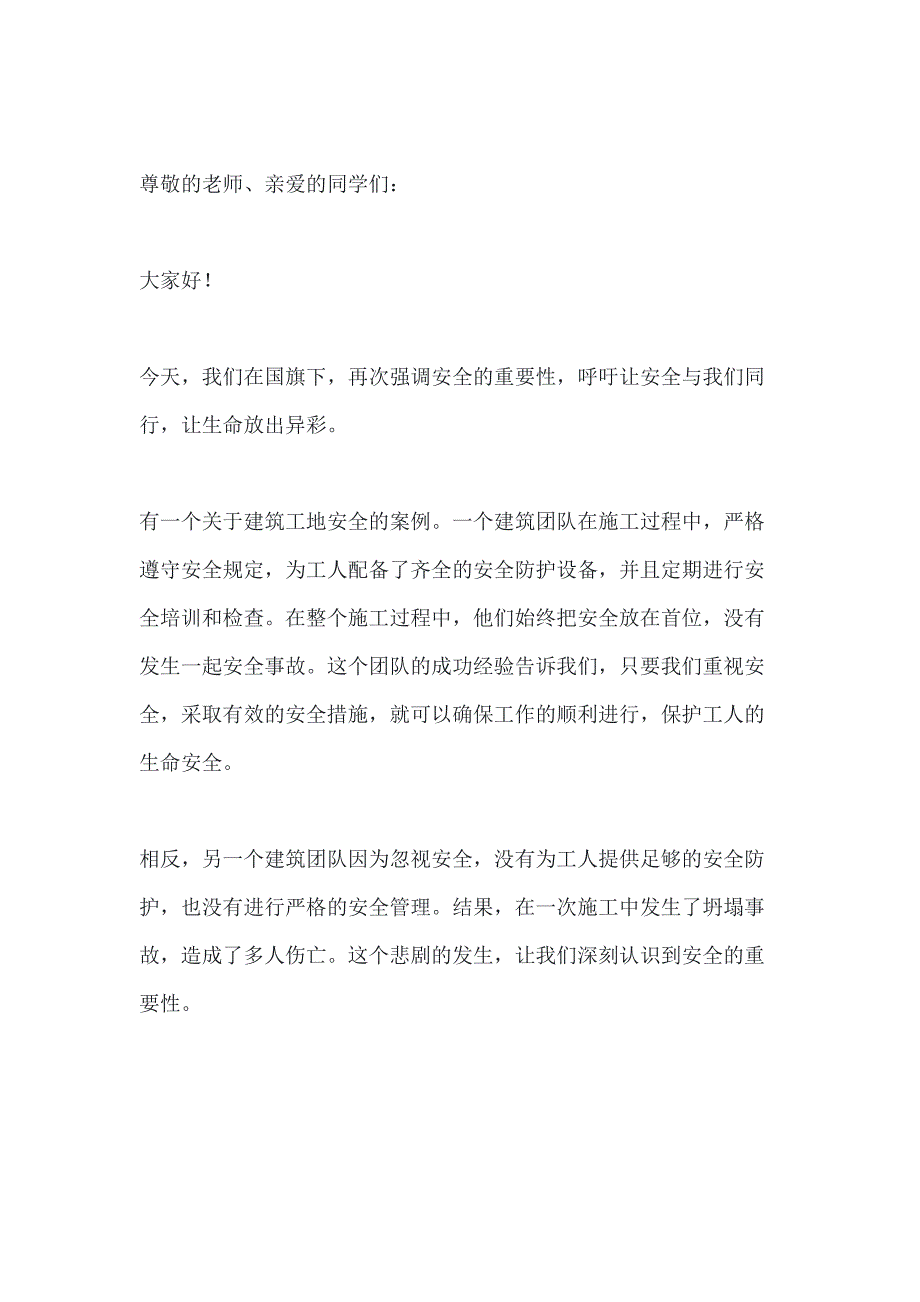 尊敬的老师、亲爱的同学们：

大家好！

今天，我们在国旗下，再次强调安全的重要性，呼吁让安全与我们同行，让生命放出异彩。

有一个关于建筑工地安全的案例。一个建筑团队在施工过程中，严格遵守安全规定，为工人配备了齐全的安全防护设备，并且定期进行安全培训和检查。在整个施工过程中，他们始终把安全放在首位，没有发生一起安全事故。这个团队的成功经验告诉我们，只要我们重视安全，采取有效的安全措施，就可以确保工作的顺利进行，保护工人的生命安全。

相反，另一个建筑团队因为忽视安全，没有为工人提供足够的安全防护，也没有进行严格的安全管理。结果，在一次施工中发生了坍塌事故，造成了多人伤亡。这个悲剧的发生，让我们深刻认识到安全的重要性。